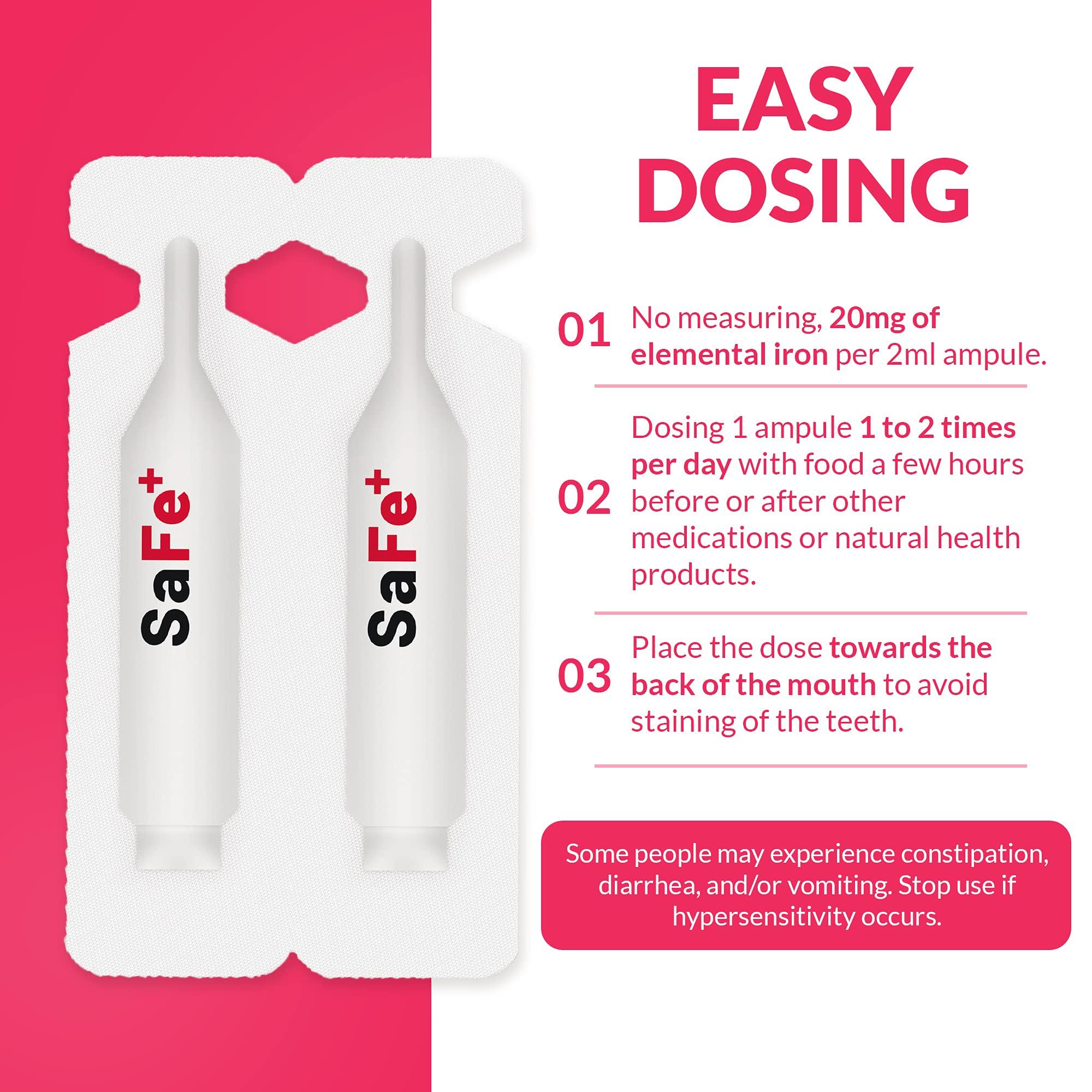 SaFe+

SaFe+

EASY DOSING

01 No measuring, 20mg of elemental iron per 2ml ampule.

02 Dosing 1 ampule 1 to 2 times per day with food a few hours before or after other medications or natural health products.

03 Place the dose towards the back of the mouth to avoid staining of the teeth.

Some people may experience constipation, diarrhea, and/or vomiting. Stop use if hypersensitivity occurs.